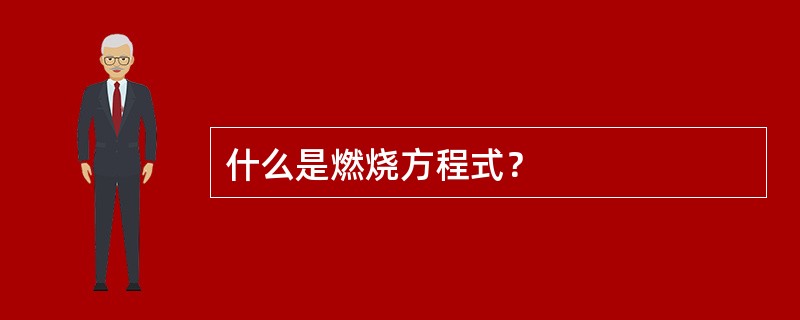 什么是燃烧方程式？